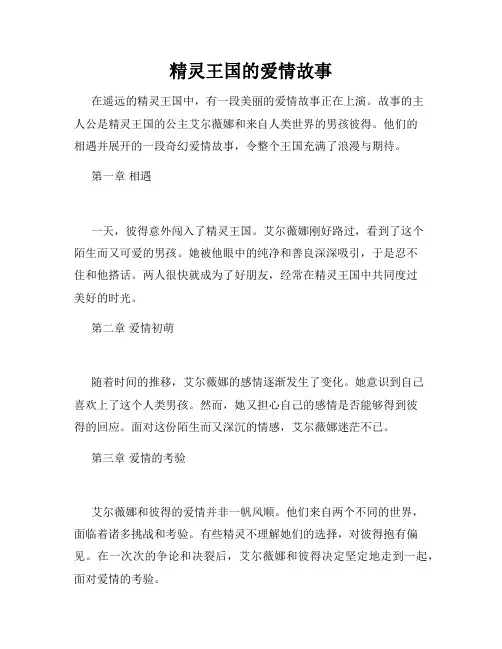 精灵王国的爱情故事

在遥远的精灵王国中，有一段美丽的爱情故事正在上演。故事的主人公是精灵王国的公主艾尔薇娜和来自人类世界的男孩彼得。他们的相遇并展开的一段奇幻爱情故事，令整个王国充满了浪漫与期待。

第一章 相遇

一天，彼得意外闯入了精灵王国。艾尔薇娜刚好路过，看到了这个陌生而又可爱的男孩。她被他眼中的纯净和善良深深吸引，于是忍不住和他搭话。两人很快就成为了好朋友，经常在精灵王国中共同度过美好的时光。

第二章 爱情初萌

随着时间的推移，艾尔薇娜的感情逐渐发生了变化。她意识到自己喜欢上了这个人类男孩。然而，她又担心自己的感情是否能够得到彼得的回应。面对这份陌生而又深沉的情感，艾尔薇娜迷茫不已。

第三章 爱情的考验

艾尔薇娜和彼得的爱情并非一帆风顺。他们来自两个不同的世界，面临着诸多挑战和考验。有些精灵不理解她们的选择，对彼得抱有偏见。在一次次的争论和决裂后，艾尔薇娜和彼得决定坚定地走到一起，面对爱情的考验。